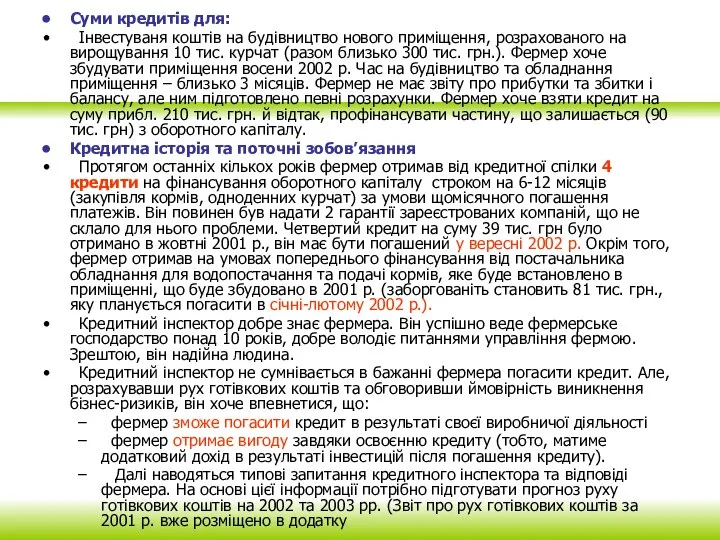 • Суми кредитів для:

• Інвестуваня коштів на будівництво нового приміщення, розрахованого на вирощування 10 тис. курчат (разом близько 300 тис. грн.). Фермер хоче збудувати приміщення восени 2002 р. Час на будівництво та обладнання приміщення – близько 3 місяців. Фермер не має звіту про прибутки та збитки і балансу, але ним підготовлено певні розрахунки. Фермер хоче взяти кредит на суму прибл. 210 тис. грн. й відтак, профінансувати частину, що залишається (90 тис. грн) з оборотного капіталу.

• Кредитна історія та поточні зобов'язання

• Протягом останніх кількох років фермер отримав від кредитної спілки 4 кредити на фінансування оборотного капіталу строком на 6-12 місяців (закупівля кормів, одноденних курчат) за умови щомісячного погашення платежів. Він повинен був надати 2 гарантії зареєстрованих компаній, що не склало для нього проблеми. Четвертий кредит на суму 39 тис. грн було отримано в жовтні 2001 р., він має бути погашений у вересні 2002 р. Окрім того, фермер отримав на умовах попереднього фінансування від постачальника обладнання для водопостачання та подачі кормів, яке буде встановлено в приміщенні, що буде збудовано в 2001 р. (заборгованіть становить 81 тис. грн., яку планується погасити в січні-лютому 2002 р.).

• Кредитний інспектор добре знає фермера. Він успішно веде фермерське господарство понад 10 років, добре володіє питаннями управління фермою. Зрештою, він надійна людина.

• Кредитний інспектор не сумнівається в бажанні фермера погасити кредит. Але, розрахувавши рух готівкових коштів та обговоривши ймовірність виникнення бізнес-ризиків, він хоче впевнетися, що:

– фермер зможе погасити кредит в результаті своєї виробничої діяльності

– фермер отримає вигоду завдяки освоєнню кредиту (тобто, матиме додатковий дохід в результаті інвестицій після погашення кредиту).

– Далі наводяться типові запитання кредитного інспектора та відповіді фермера. На основі цієї інформації потрібно підготувати прогноз руху готівкових коштів на 2002 та 2003 рр. (Звіт про рух готівкових коштів за 2001 р. вже розміщено в додатку